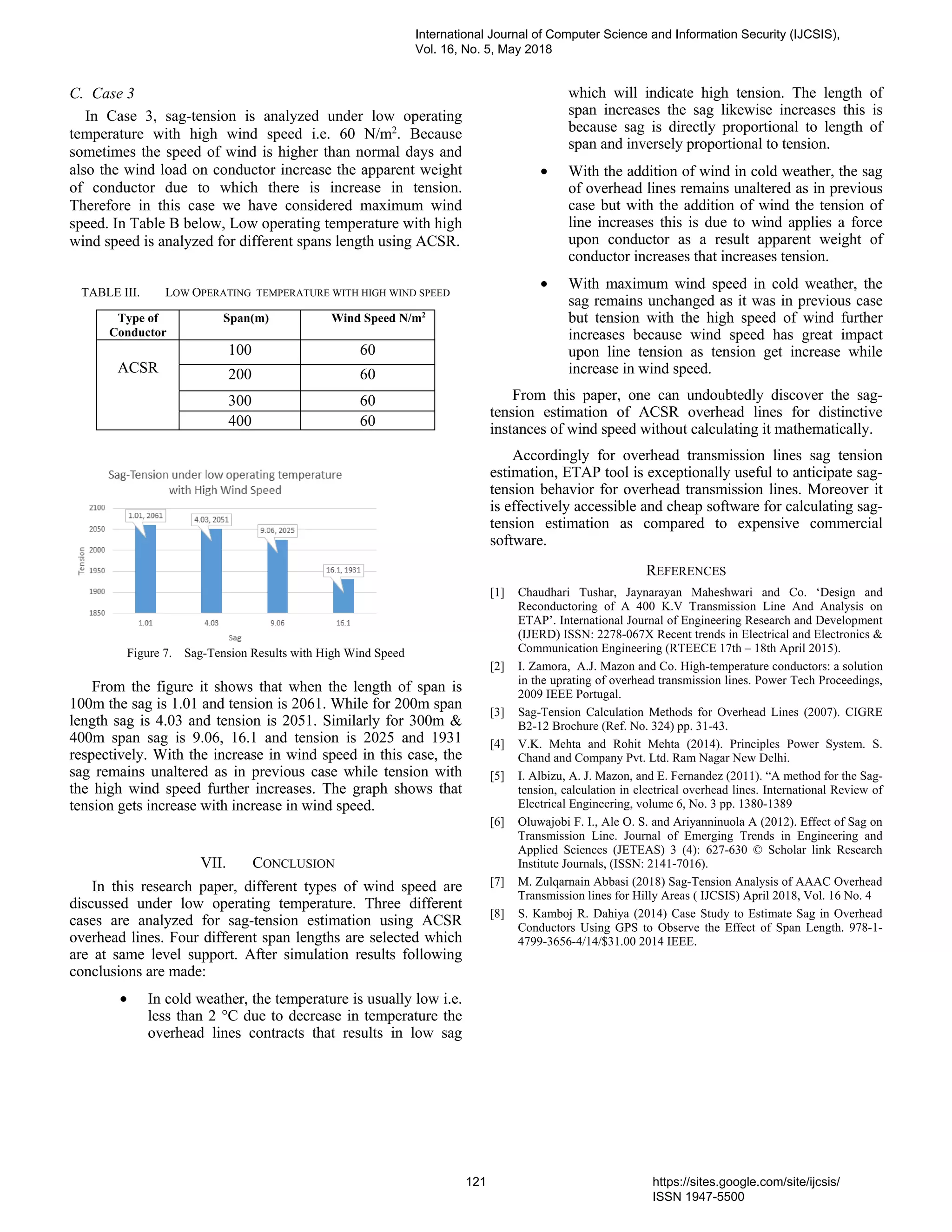 International Journal of Computer Science and Information Security (IJCSIS), Vol. 16, No. 5, May 2018

C. Case 3

In Case 3, sag-tension is analyzed under low operating temperature with high wind speed i.e. 60 N/m$^2$. Because sometimes the speed of wind is higher than normal days and also the wind load on conductor increase the apparent weight of conductor due to which there is increase in tension. Therefore in this case we have considered maximum wind speed. In Table B below, Low operating temperature with high wind speed is analyzed for different spans length using ACSR.

TABLE III. LOW OPERATING TEMPERATURE WITH HIGH WIND SPEED

| Type of Conductor | Span(m) | Wind Speed N/m$^2$ |
|---|---|---|
| ACSR | 100 | 60 |
| | 200 | 60 |
| | 300 | 60 |
| | 400 | 60 |

Sag-Tension under low operating temperature with High Wind Speed

2100
2050
2000
1950
1900
1850
Tension
1.01, 2061
4.03, 2051
9.06, 2025
16.1, 1931
1.01
4.03
9.06
16.1
Sag

Figure 7. Sag-Tension Results with High Wind Speed

From the figure it shows that when the length of span is 100m the sag is 1.01 and tension is 2061. While for 200m span length sag is 4.03 and tension is 2051. Similarly for 300m & 400m span sag is 9.06, 16.1 and tension is 2025 and 1931 respectively. With the increase in wind speed in this case, the sag remains unaltered as in previous case while tension with the high wind speed further increases. The graph shows that tension gets increase with increase in wind speed.

VII. CONCLUSION

In this research paper, different types of wind speed are discussed under low operating temperature. Three different cases are analyzed for sag-tension estimation using ACSR overhead lines. Four different span lengths are selected which are at same level support. After simulation results following conclusions are made:

• In cold weather, the temperature is usually low i.e. less than 2 °C due to decrease in temperature the overhead lines contracts that results in low sag which will indicate high tension. The length of span increases the sag likewise increases this is because sag is directly proportional to length of span and inversely proportional to tension.

• With the addition of wind in cold weather, the sag of overhead lines remains unaltered as in previous case but with the addition of wind the tension of line increases this is due to wind applies a force upon conductor as a result apparent weight of conductor increases that increases tension.

• With maximum wind speed in cold weather, the sag remains unchanged as it was in previous case but tension with the high speed of wind further increases because wind speed has great impact upon line tension as tension get increase while increase in wind speed.

From this paper, one can undoubtedly discover the sag-tension estimation of ACSR overhead lines for distinctive instances of wind speed without calculating it mathematically.

Accordingly for overhead transmission lines sag tension estimation, ETAP tool is exceptionally useful to anticipate sag-tension behavior for overhead transmission lines. Moreover it is effectively accessible and cheap software for calculating sag-tension estimation as compared to expensive commercial software.

REFERENCES

[1] Chaudhari Tushar, Jaynarayan Maheshwari and Co. ‘Design and Reconductoring of A 400 K.V Transmission Line And Analysis on ETAP’. International Journal of Engineering Research and Development (IJERD) ISSN: 2278-067X Recent trends in Electrical and Electronics & Communication Engineering (RTEECE 17th – 18th April 2015).

[2] I. Zamora, A.J. Mazon and Co. High-temperature conductors: a solution in the uprating of overhead transmission lines. Power Tech Proceedings, 2009 IEEE Portugal.

[3] Sag-Tension Calculation Methods for Overhead Lines (2007). CIGRE B2-12 Brochure (Ref. No. 324) pp. 31-43.

[4] V.K. Mehta and Rohit Mehta (2014). Principles Power System. S. Chand and Company Pvt. Ltd. Ram Nagar New Delhi.

[5] I. Albizu, A. J. Mazon, and E. Fernandez (2011). “A method for the Sag-tension, calculation in electrical overhead lines. International Review of Electrical Engineering, volume 6, No. 3 pp. 1380-1389

[6] Oluwajobi F. I., Ale O. S. and Ariyanninuola A (2012). Effect of Sag on Transmission Line. Journal of Emerging Trends in Engineering and Applied Sciences (JETEAS) 3 (4): 627-630 © Scholar link Research Institute Journals, (ISSN: 2141-7016).

[7] M. Zulqarnain Abbasi (2018) Sag-Tension Analysis of AAAC Overhead Transmission lines for Hilly Areas ( IJCSIS) April 2018, Vol. 16 No. 4

[8] S. Kamboj R. Dahiya (2014) Case Study to Estimate Sag in Overhead Conductors Using GPS to Observe the Effect of Span Length. 978-1-4799-3656-4/14/$31.00 2014 IEEE.

121

https://sites.google.com/site/ijcsis/
ISSN 1947-5500